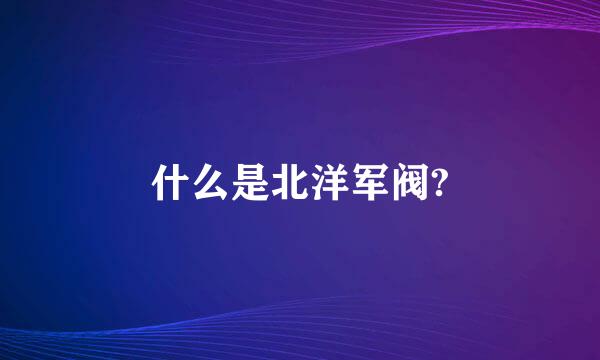 什么是北洋军阀?